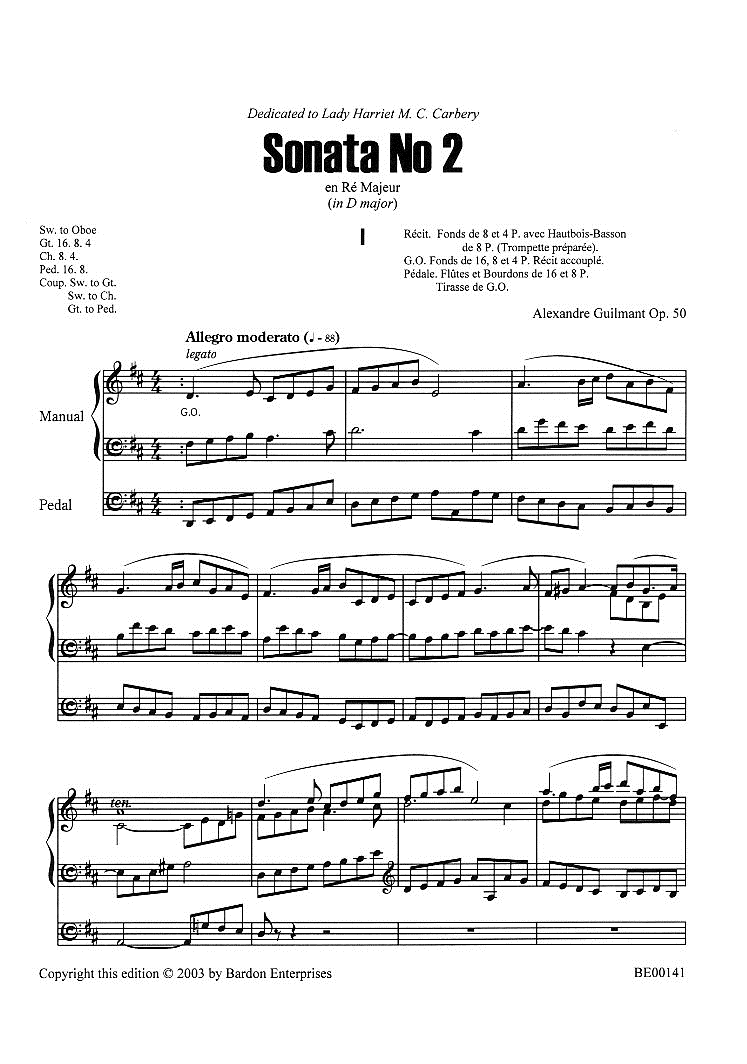 Dedicated to Lady Harriet M. C. Carbery

Sonata No 2

en Ré Majeur
(in D major)

Sw. to Oboe
Gt. 16. 8. 4
Ch. 8. 4.
Ped. 16. 8.
Coup. Sw. to Gt.
Sw. to Ch.
Gt. to Ped.

I

Récit. Fonds de 8 et 4 P. avec Hautbois-Basson de 8 P. (Trompette préparée).
G.O. Fonds de 16, 8 et 4 P. Récit accouplé.
Pédale. Flûtes et Bourdons de 16 et 8 P.
Tirasse de G.O.

Alexandre Guilmant Op. 50

Allegro moderato (♩ - 88)
legato

Manual

G.O.

Pedal

ten.

Copyright this edition © 2003 by Bardon Enterprises

BE00141